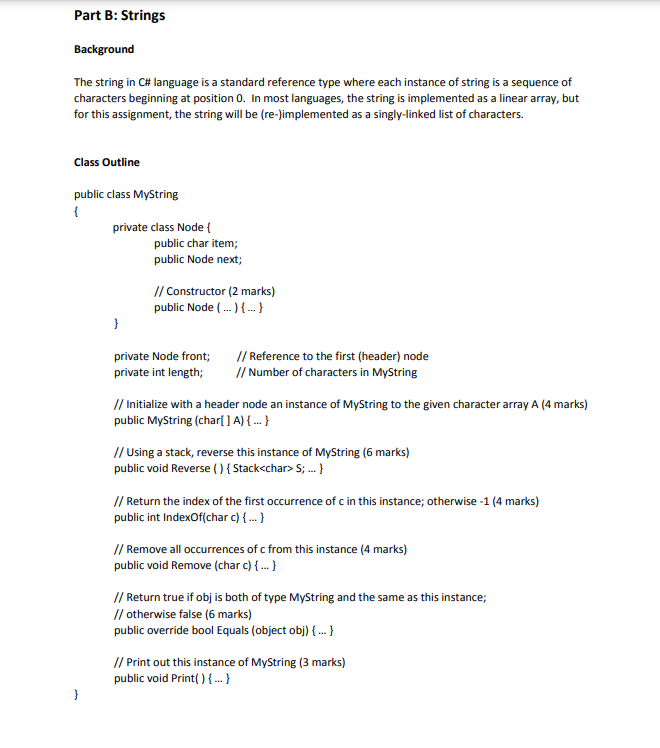 Part B: Strings

Background

The string in C# language is a standard reference type where each instance of string is a sequence of characters beginning at position 0. In most languages, the string is implemented as a linear array, but for this assignment, the string will be (re-)implemented as a singly-linked list of characters.

Class Outline

public class MyString
{
private class Node {
public char item;
public Node next;

// Constructor (2 marks)
public Node ( … ) { … }
}

private Node front; // Reference to the first (header) node
private int length; // Number of characters in MyString

// Initialize with a header node an instance of MyString to the given character array A (4 marks)
public MyString (char[ ] A) { … }

// Using a stack, reverse this instance of MyString (6 marks)
public void Reverse ( ) { Stack<char> S; … }

// Return the index of the first occurrence of c in this instance; otherwise -1 (4 marks)
public int IndexOf(char c) { … }

// Remove all occurrences of c from this instance (4 marks)
public void Remove (char c) { … }

// Return true if obj is both of type MyString and the same as this instance;
// otherwise false (6 marks)
public override bool Equals (object obj) { … }

// Print out this instance of MyString (3 marks)
public void Print( ) { … }
}